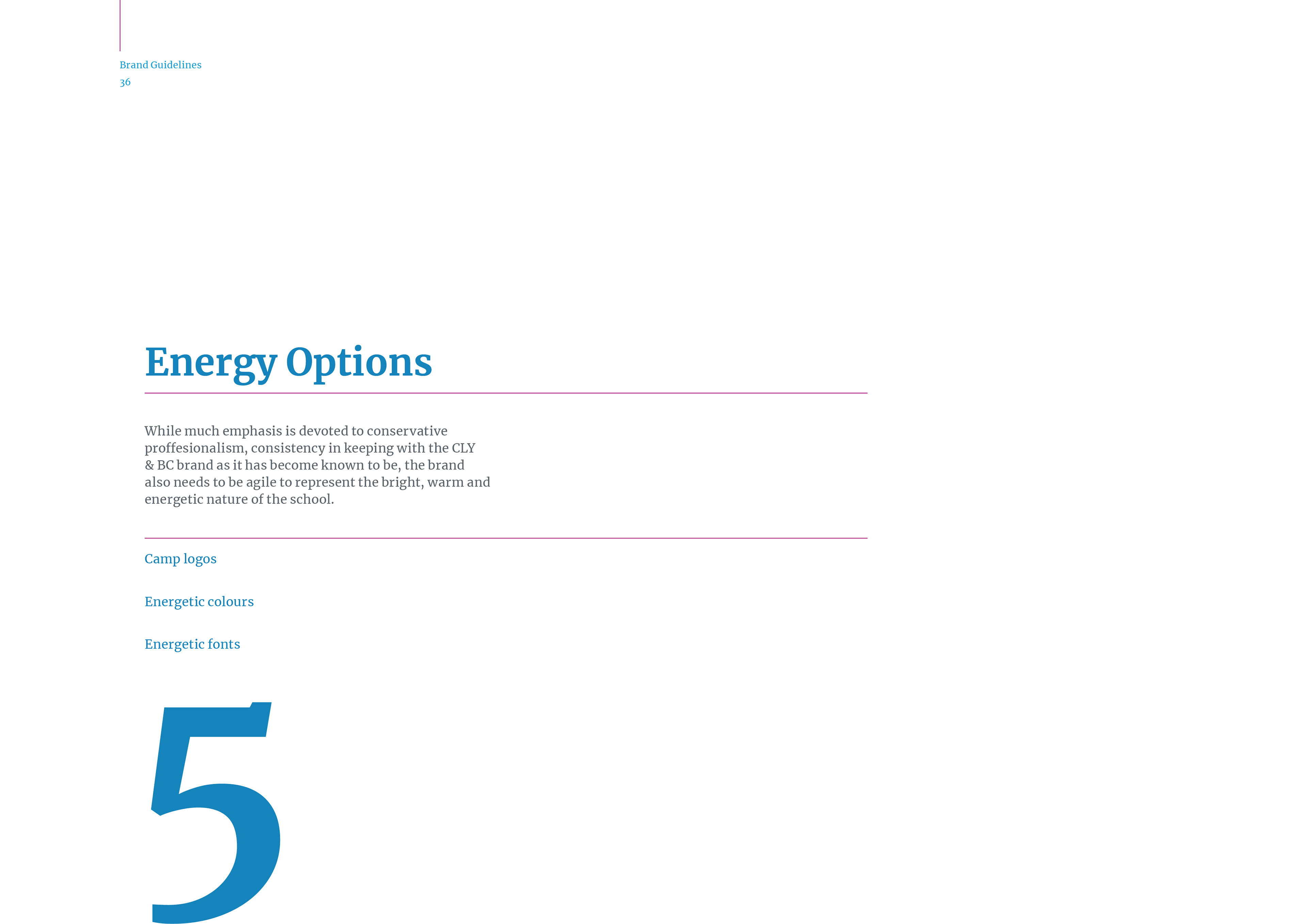 Brand Guidelines
36

Energy Options

While much emphasis is devoted to conservative proffesionalism, consistency in keeping with the CLY & BC brand as it has become known to be, the brand also needs to be agile to represent the bright, warm and energetic nature of the school.

Camp logos

Energetic colours

Energetic fonts

5